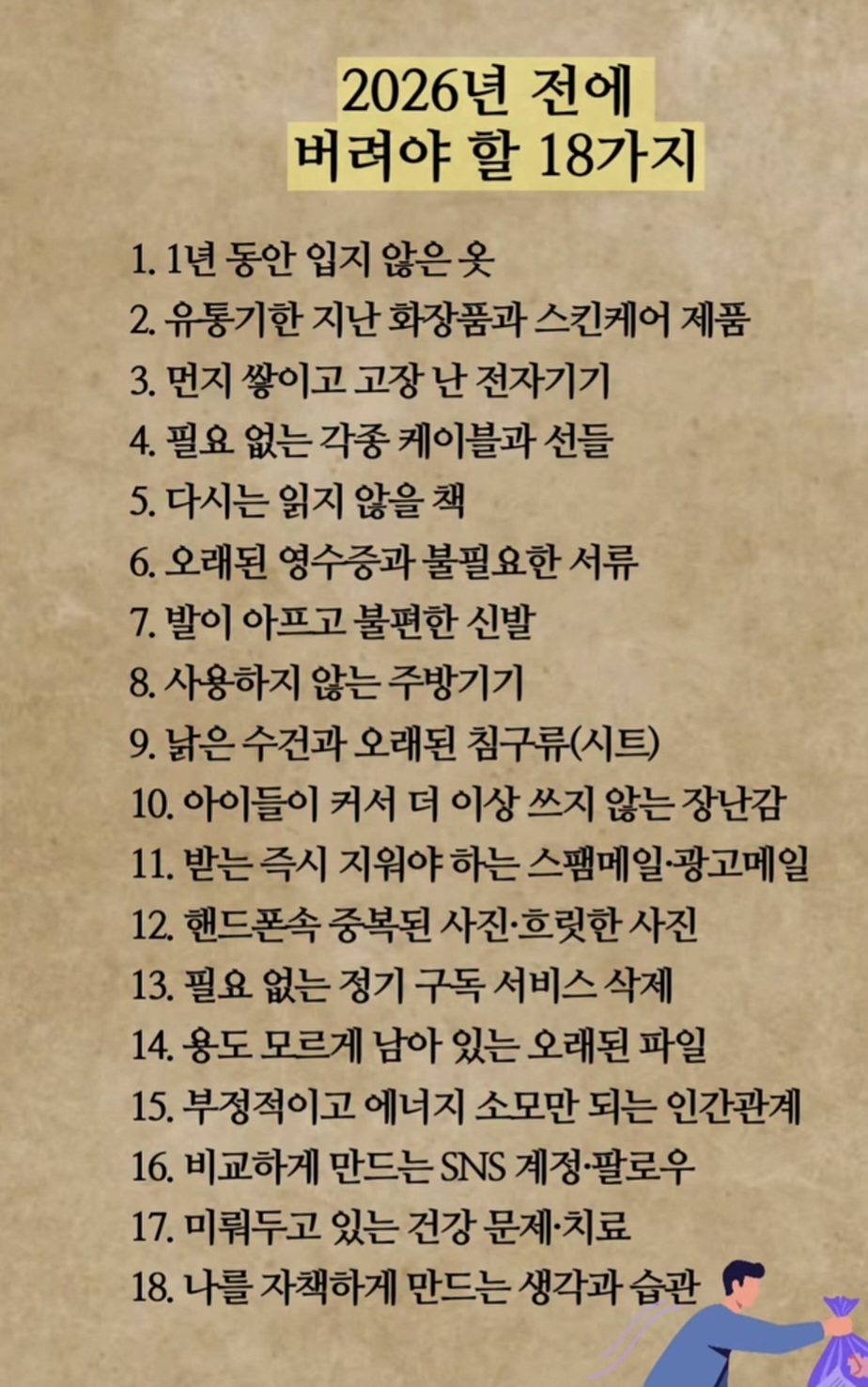 2026년 전에
버려야 할 18가지

1. 1년 동안 입지 않은 옷
2. 유통기한 지난 화장품과 스킨케어 제품
3. 먼지 쌓이고 고장 난 전자기기
4. 필요 없는 각종 케이블과 선들
5. 다시는 읽지 않을 책
6. 오래된 영수증과 불필요한 서류
7. 발이 아프고 불편한 신발
8. 사용하지 않는 주방기기
9. 낡은 수건과 오래된 침구류(시트)
10. 아이들이 커서 더 이상 쓰지 않는 장난감
11. 받는 즉시 지워야 하는 스팸메일·광고메일
12. 핸드폰속 중복된 사진·흐릿한 사진
13. 필요 없는 정기 구독 서비스 삭제
14. 용도 모르게 남아 있는 오래된 파일
15. 부정적이고 에너지 소모만 되는 인간관계
16. 비교하게 만드는 SNS 계정·팔로우
17. 미뤄두고 있는 건강 문제·치료
18. 나를 자책하게 만드는 생각과 습관